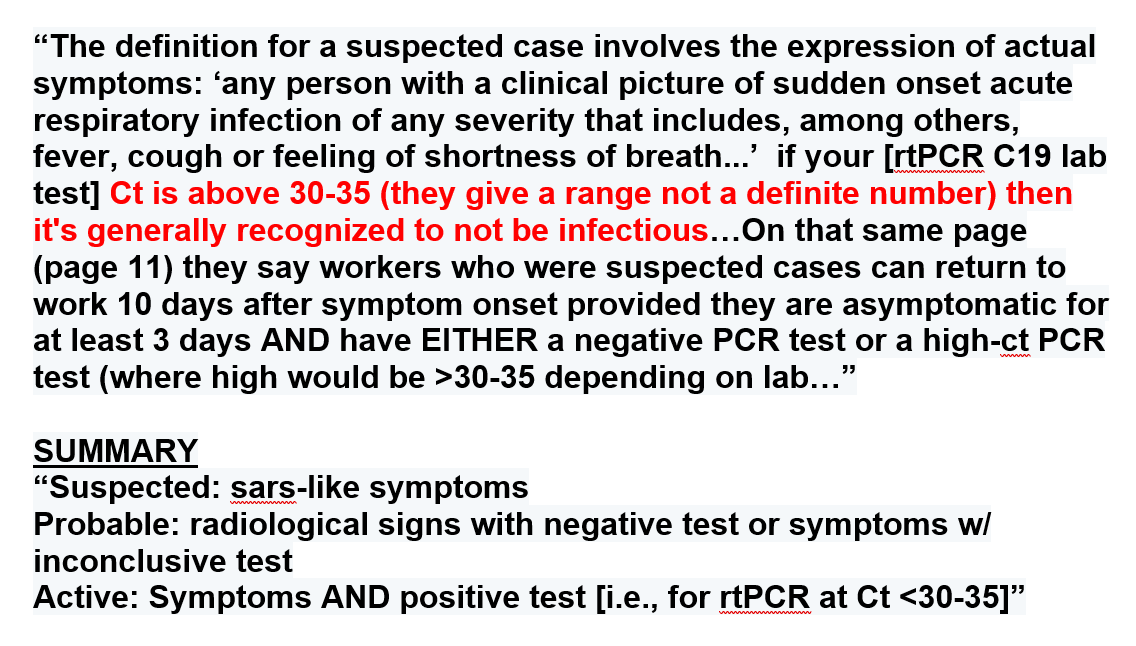 “The definition for a suspected case involves the expression of actual symptoms: ‘any person with a clinical picture of sudden onset acute respiratory infection of any severity that includes, among others, fever, cough or feeling of shortness of breath...’ if your [rtPCR C19 lab test] Ct is above 30-35 (they give a range not a definite number) then it's generally recognized to not be infectious…On that same page (page 11) they say workers who were suspected cases can return to work 10 days after symptom onset provided they are asymptomatic for at least 3 days AND have EITHER a negative PCR test or a high-ct PCR test (where high would be >30-35 depending on lab…”

SUMMARY
“Suspected: sars-like symptoms
Probable: radiological signs with negative test or symptoms w/ inconclusive test
Active: Symptoms AND positive test [i.e., for rtPCR at Ct <30-35]”